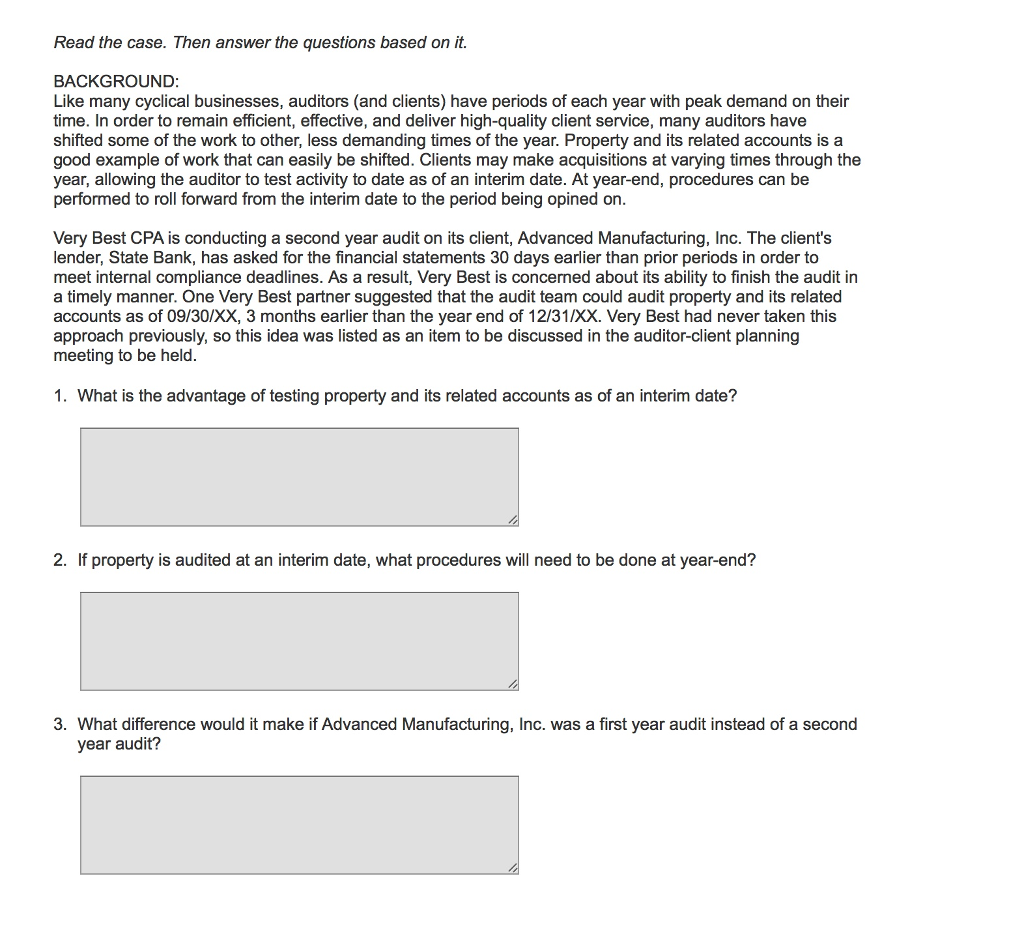 Read the case. Then answer the questions based on it.

BACKGROUND:
Like many cyclical businesses, auditors (and clients) have periods of each year with peak demand on their time. In order to remain efficient, effective, and deliver high-quality client service, many auditors have shifted some of the work to other, less demanding times of the year. Property and its related accounts is a good example of work that can easily be shifted. Clients may make acquisitions at varying times through the year, allowing the auditor to test activity to date as of an interim date. At year-end, procedures can be performed to roll forward from the interim date to the period being opined on.

Very Best CPA is conducting a second year audit on its client, Advanced Manufacturing, Inc. The client's lender, State Bank, has asked for the financial statements 30 days earlier than prior periods in order to meet internal compliance deadlines. As a result, Very Best is concerned about its ability to finish the audit in a timely manner. One Very Best partner suggested that the audit team could audit property and its related accounts as of 09/30/XX, 3 months earlier than the year end of 12/31/XX. Very Best had never taken this approach previously, so this idea was listed as an item to be discussed in the auditor-client planning meeting to be held.

1. What is the advantage of testing property and its related accounts as of an interim date?

2. If property is audited at an interim date, what procedures will need to be done at year-end?

3. What difference would it make if Advanced Manufacturing, Inc. was a first year audit instead of a second year audit?